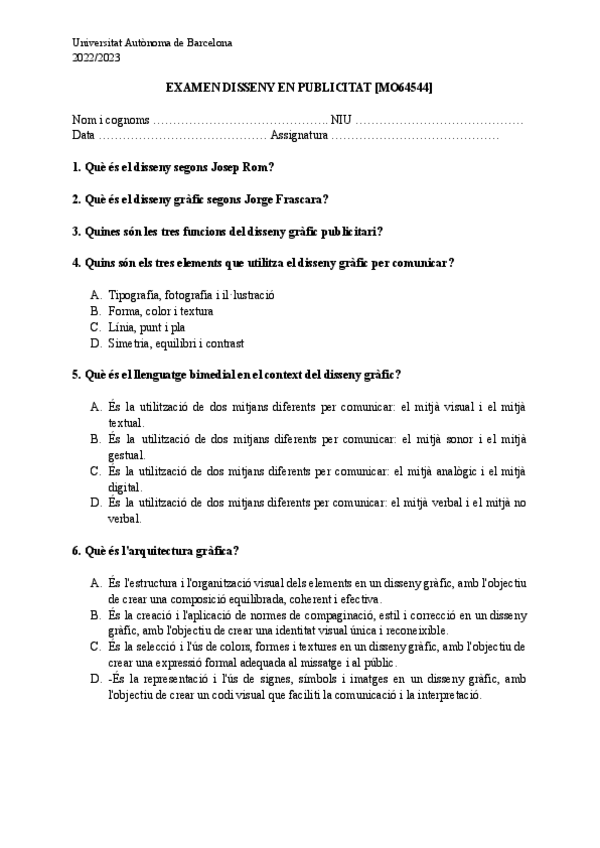 Universitat Autònoma de Barcelona
2022/2023

EXAMEN DISSENY EN PUBLICITAT [MO64544]

Nom i cognoms ……………………………………… NIU ……………………………………
Data …………………………………… Assignatura ……………………………………

1. Què és el disseny segons Josep Rom?

2. Què és el disseny gràfic segons Jorge Frascara?

3. Quines són les tres funcions del disseny gràfic publicitari?

4. Quins són els tres elements que utilitza el disseny gràfic per comunicar?

A. Tipografia, fotografia i il·lustració
B. Forma, color i textura
C. Línia, punt i pla
D. Simetria, equilibri i contrast

5. Què és el llenguatge bimedial en el context del disseny gràfic?

A. És la utilització de dos mitjans diferents per comunicar: el mitjà visual i el mitjà textual.
B. És la utilització de dos mitjans diferents per comunicar: el mitjà sonor i el mitjà gestual.
C. És la utilització de dos mitjans diferents per comunicar: el mitjà analògic i el mitjà digital.
D. És la utilització de dos mitjans diferents per comunicar: el mitjà verbal i el mitjà no verbal.

6. Què és l'arquitectura gràfica?

A. És l'estructura i l'organització visual dels elements en un disseny gràfic, amb l'objectiu de crear una composició equilibrada, coherent i efectiva.
B. És la creació i l'aplicació de normes de compaginació, estil i correcció en un disseny gràfic, amb l'objectiu de crear una identitat visual única i reconeixible.
C. És la selecció i l'ús de colors, formes i textures en un disseny gràfic, amb l'objectiu de crear una expressió formal adequada al missatge i al públic.
D. -És la representació i l'ús de signes, símbols i imatges en un disseny gràfic, amb l'objectiu de crear un codi visual que faciliti la comunicació i la interpretació.